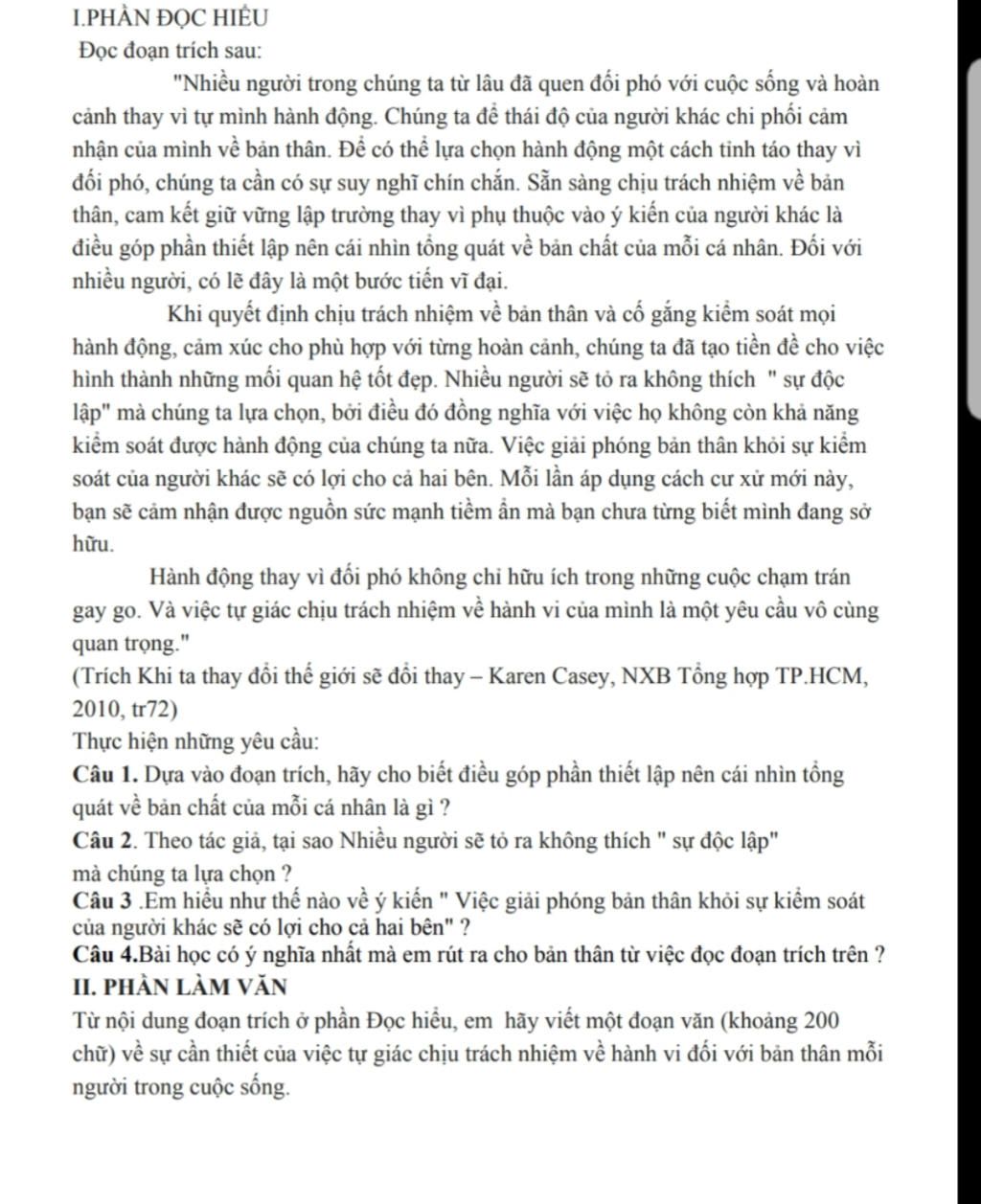 I.PHẦN ĐỌC HIỂU

Đọc đoạn trích sau:

"Nhiều người trong chúng ta từ lâu đã quen đối phó với cuộc sống và hoàn cảnh thay vì tự mình hành động. Chúng ta để thái độ của người khác chi phối cảm nhận của mình về bản thân. Để có thể lựa chọn hành động một cách tỉnh táo thay vì đối phó, chúng ta cần có sự suy nghĩ chín chắn. Sẵn sàng chịu trách nhiệm về bản thân, cam kết giữ vững lập trường thay vì phụ thuộc vào ý kiến của người khác là điều góp phần thiết lập nên cái nhìn tổng quát về bản chất của mỗi cá nhân. Đối với nhiều người, có lẽ đây là một bước tiến vĩ đại.

Khi quyết định chịu trách nhiệm về bản thân và cố gắng kiểm soát mọi hành động, cảm xúc cho phù hợp với từng hoàn cảnh, chúng ta đã tạo tiền đề cho việc hình thành những mối quan hệ tốt đẹp. Nhiều người sẽ tỏ ra không thích " sự độc lập" mà chúng ta lựa chọn, bởi điều đó đồng nghĩa với việc họ không còn khả năng kiểm soát được hành động của chúng ta nữa. Việc giải phóng bản thân khỏi sự kiểm soát của người khác sẽ có lợi cho cả hai bên. Mỗi lần áp dụng cách cư xử mới này, bạn sẽ cảm nhận được nguồn sức mạnh tiềm ẩn mà bạn chưa từng biết mình đang sở hữu.

Hành động thay vì đối phó không chỉ hữu ích trong những cuộc chạm trán gay go. Và việc tự giác chịu trách nhiệm về hành vi của mình là một yêu cầu vô cùng quan trọng."

(Trích Khi ta thay đổi thế giới sẽ đổi thay – Karen Casey, NXB Tổng hợp TP.HCM, 2010, tr72)

Thực hiện những yêu cầu:

Câu 1. Dựa vào đoạn trích, hãy cho biết điều góp phần thiết lập nên cái nhìn tổng quát về bản chất của mỗi cá nhân là gì ?

Câu 2. Theo tác giả, tại sao Nhiều người sẽ tỏ ra không thích " sự độc lập" mà chúng ta lựa chọn ?

Câu 3 .Em hiểu như thế nào về ý kiến " Việc giải phóng bản thân khỏi sự kiểm soát của người khác sẽ có lợi cho cả hai bên" ?

Câu 4.Bài học có ý nghĩa nhất mà em rút ra cho bản thân từ việc đọc đoạn trích trên ?

II. PHẦN LÀM VĂN

Từ nội dung đoạn trích ở phần Đọc hiểu, em hãy viết một đoạn văn (khoảng 200 chữ) về sự cần thiết của việc tự giác chịu trách nhiệm về hành vi đối với bản thân mỗi người trong cuộc sống.